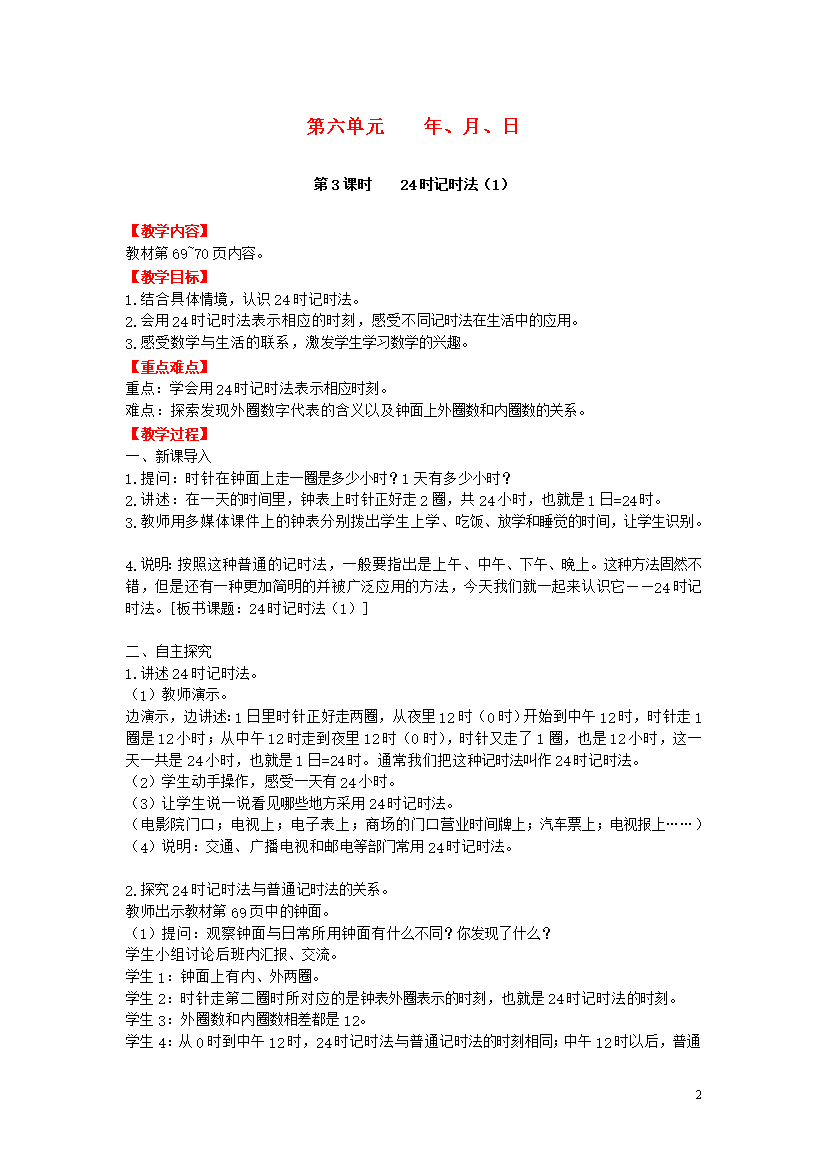 第六单元　年、月、日

第3课时　24时记时法（1）

【教学内容】
教材第69~70页内容。

【教学目标】
1.结合具体情境，认识24时记时法。
2.会用24时记时法表示相应的时刻，感受不同记时法在生活中的应用。
3.感受数学与生活的联系，激发学生学习数学的兴趣。

【重点难点】
重点：学会用24时记时法表示相应时刻。
难点：探索发现外圈数字代表的含义以及钟面上外圈数和内圈数的关系。

【教学过程】
一、新课导入
1.提问：时针在钟面上走一圈是多少小时？1天有多少小时？
2.讲述：在一天的时间里，钟表上时针正好走2圈，共24小时，也就是1日=24时。
3.教师用多媒体课件上的钟表分别拨出学生上学、吃饭、放学和睡觉的时间，让学生识别。

4.说明：按照这种普通的记时法，一般要指出是上午、中午、下午、晚上。这种方法固然不错，但是还有一种更加简明的并被广泛应用的方法，今天我们就一起来认识它——24时记时法。[板书课题：24时记时法（1）]

二、自主探究
1.讲述24时记时法。
（1）教师演示。
边演示，边讲述：1日里时针正好走两圈，从夜里12时（0时）开始到中午12时，时针走1圈是12小时；从中午12时走到夜里12时（0时），时针又走了1圈，也是12小时，这一天一共是24小时，也就是1日=24时。通常我们把这种记时法叫作24时记时法。
（2）学生动手操作，感受一天有24小时。
（3）让学生说一说看见哪些地方采用24时记时法。
（电影院门口；电视上；电子表上；商场的门口营业时间牌上；汽车票上；电视报上……）
（4）说明：交通、广播电视和邮电等部门常用24时记时法。

2.探究24时记时法与普通记时法的关系。
教师出示教材第69页中的钟面。
（1）提问：观察钟面与日常所用钟面有什么不同？你发现了什么？
学生小组讨论后班内汇报、交流。
学生1：钟面上有内、外两圈。
学生2：时针走第二圈时所对应的是钟表外圈表示的时刻，也就是24时记时法的时刻。
学生3：外圈数和内圈数相差都是12。
学生4：从0时到中午12时，24时记时法与普通记时法的时刻相同；中午12时以后，普通

2